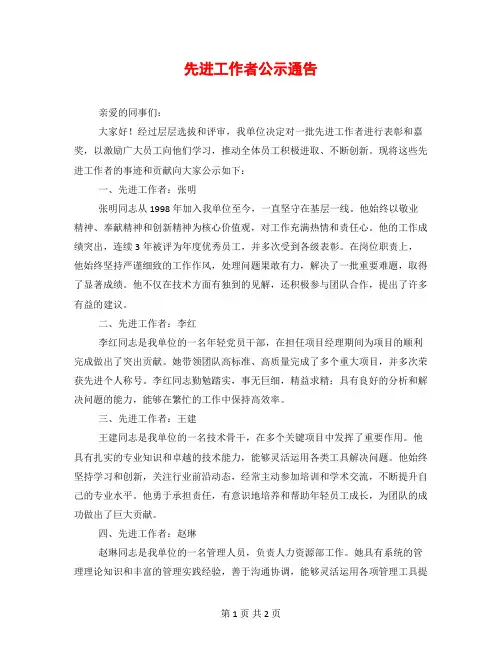 先进工作者公示通告

亲爱的同事们：

大家好！经过层层选拔和评审，我单位决定对一批先进工作者进行表彰和嘉奖，以激励广大员工向他们学习，推动全体员工积极进取、不断创新。现将这些先进工作者的事迹和贡献向大家公示如下：

一、先进工作者：张明

张明同志从1998年加入我单位至今，一直坚守在基层一线。他始终以敬业精神、奉献精神和创新精神为核心价值观，对工作充满热情和责任心。他的工作成绩突出，连续3年被评为年度优秀员工，并多次受到各级表彰。在岗位职责上，他始终坚持严谨细致的工作作风，处理问题果敢有力，解决了一批重要难题，取得了显著成绩。他不仅在技术方面有独到的见解，还积极参与团队合作，提出了许多有益的建议。

二、先进工作者：李红

李红同志是我单位的一名年轻党员干部，在担任项目经理期间为项目的顺利完成做出了突出贡献。她带领团队高标准、高质量完成了多个重大项目，并多次荣获先进个人称号。李红同志勤勉踏实，事无巨细，精益求精；具有良好的分析和解决问题的能力，能够在繁忙的工作中保持高效率。

三、先进工作者：王建

王建同志是我单位的一名技术骨干，在多个关键项目中发挥了重要作用。他具有扎实的专业知识和卓越的技术能力，能够灵活运用各类工具解决问题。他始终坚持学习和创新，关注行业前沿动态，经常主动参加培训和学术交流，不断提升自己的专业水平。他勇于承担责任，有意识地培养和帮助年轻员工成长，为团队的成功做出了巨大贡献。

四、先进工作者：赵琳

赵琳同志是我单位的一名管理人员，负责人力资源部工作。她具有系统的管理理论知识和丰富的管理实践经验，善于沟通协调，能够灵活运用各项管理工具提

第1页 共2页